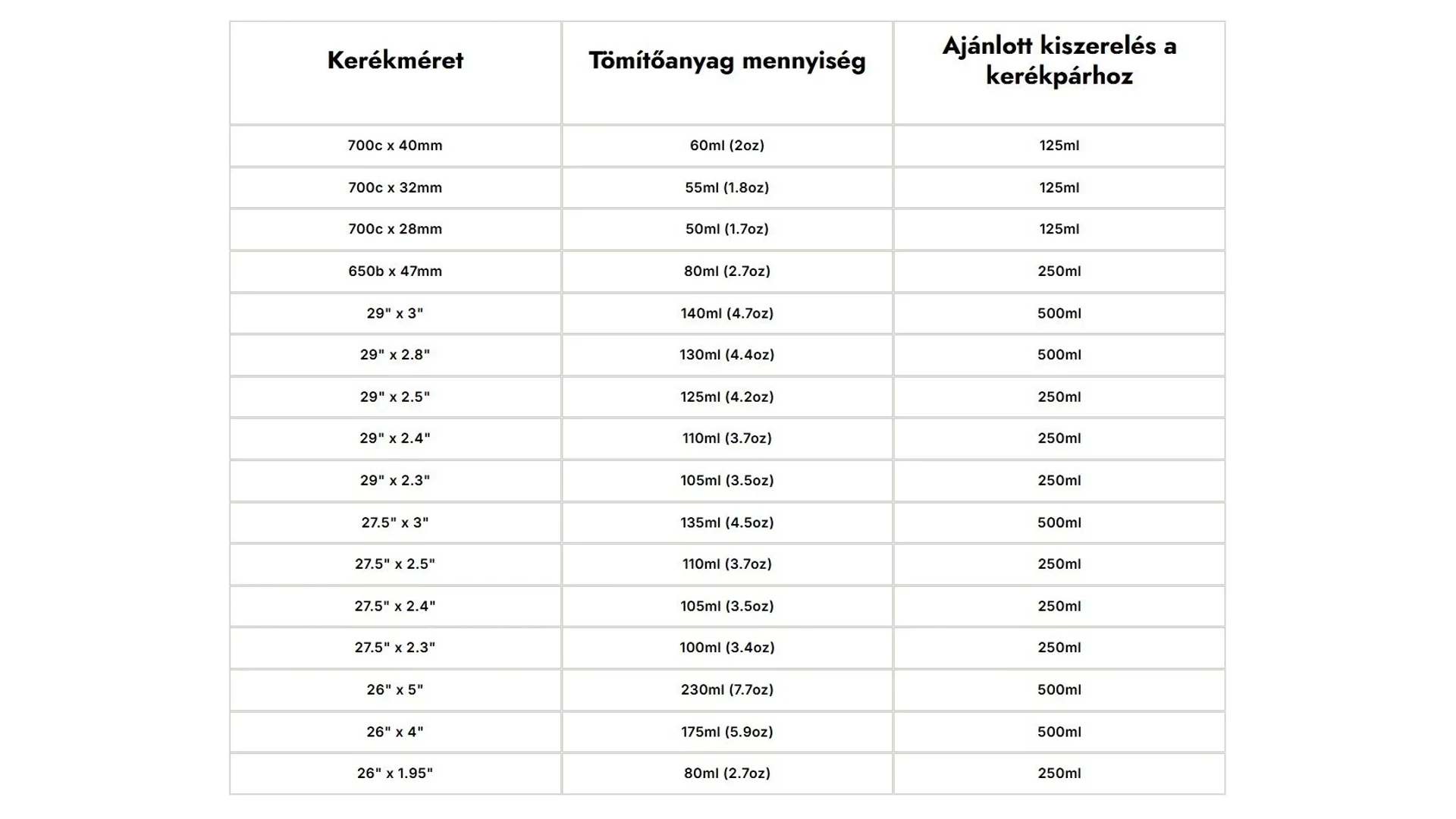 | Kerékméret | Tömítőanyag mennyiség | Ajánlott kiszerelés a kerékpárhoz |
|---|---|---|
| 700c x 40mm | 60ml (2oz) | 125ml |
| 700c x 32mm | 55ml (1.8oz) | 125ml |
| 700c x 28mm | 50ml (1.7oz) | 125ml |
| 650b x 47mm | 80ml (2.7oz) | 250ml |
| 29" x 3" | 140ml (4.7oz) | 500ml |
| 29" x 2.8" | 130ml (4.4oz) | 500ml |
| 29" x 2.5" | 125ml (4.2oz) | 250ml |
| 29" x 2.4" | 110ml (3.7oz) | 250ml |
| 29" x 2.3" | 105ml (3.5oz) | 250ml |
| 27.5" x 3" | 135ml (4.5oz) | 500ml |
| 27.5" x 2.5" | 110ml (3.7oz) | 250ml |
| 27.5" x 2.4" | 105ml (3.5oz) | 250ml |
| 27.5" x 2.3" | 100ml (3.4oz) | 250ml |
| 26" x 5" | 230ml (7.7oz) | 500ml |
| 26" x 4" | 175ml (5.9oz) | 500ml |
| 26" x 1.95" | 80ml (2.7oz) | 250ml |